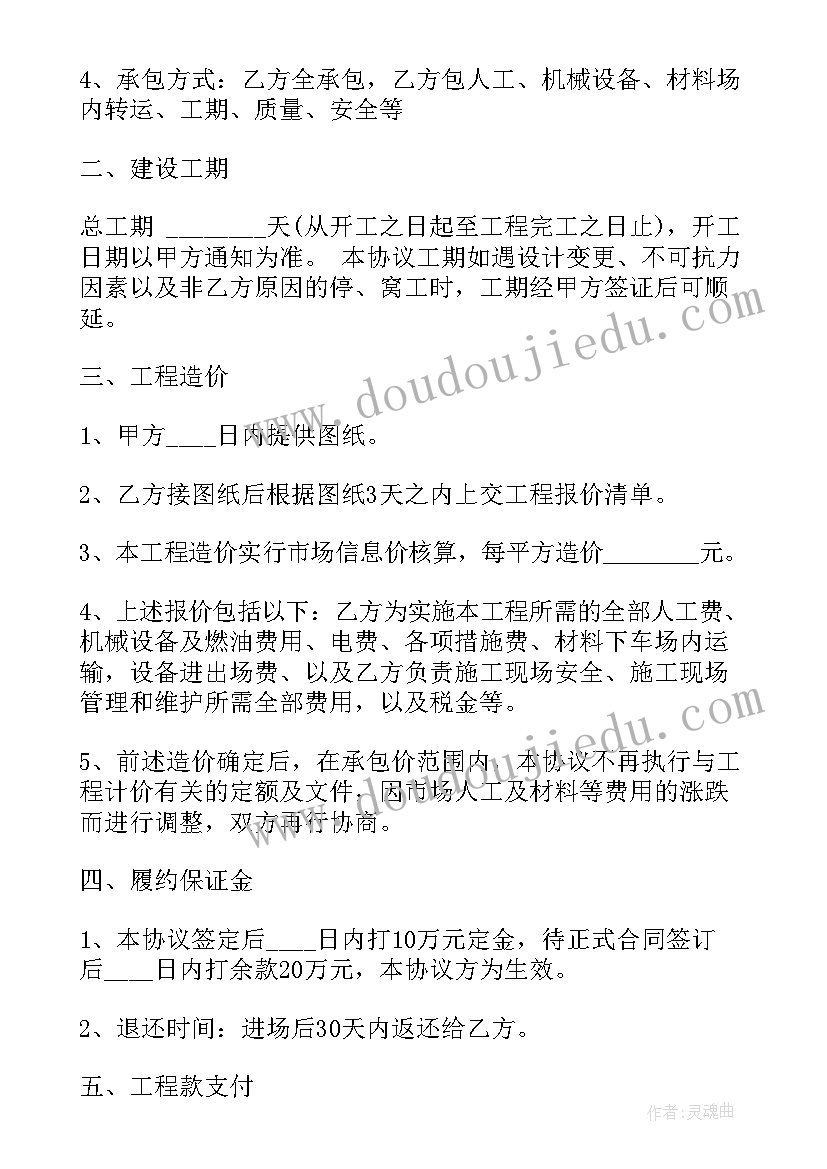 4、承包方式：乙方全承包，乙方包人工、机械设备、材料场内转运、工期、质量、安全等

二、建设工期

总工期 ________天(从开工之日起至工程完工之日止)，开工日期以甲方通知为准。 本协议工期如遇设计变更、不可抗力因素以及非乙方原因的停、窝工时，工期经甲方签证后可顺延。

三、工程造价

1、甲方____日内提供图纸。

2、乙方接图纸后根据图纸3天之内上交工程报价清单。

3、本工程造价实行市场信息价核算，每平方造价________元。

4、上述报价包括以下：乙方为实施本工程所需的全部人工费、机械设备及燃油费用、电费、各项措施费、材料下车场内运输，设备进出场费、以及乙方负责施工现场安全、施工现场管理和维护所需全部费用，以及税金等。

5、前述造价确定后，在承包价范围内，本协议不再执行与工程计价有关的定额及文件，因市场人工及材料等费用的涨跌而进行调整，双方再行协商。

四、履约保证金

1、本协议签定后____日内打10万元定金，待正式合同签订后____日内打余款20万元，本协议方为生效。

2、退还时间：进场后30天内返还给乙方。

五、工程款支付

www.doudoujiedu.com

作者：灵魂曲